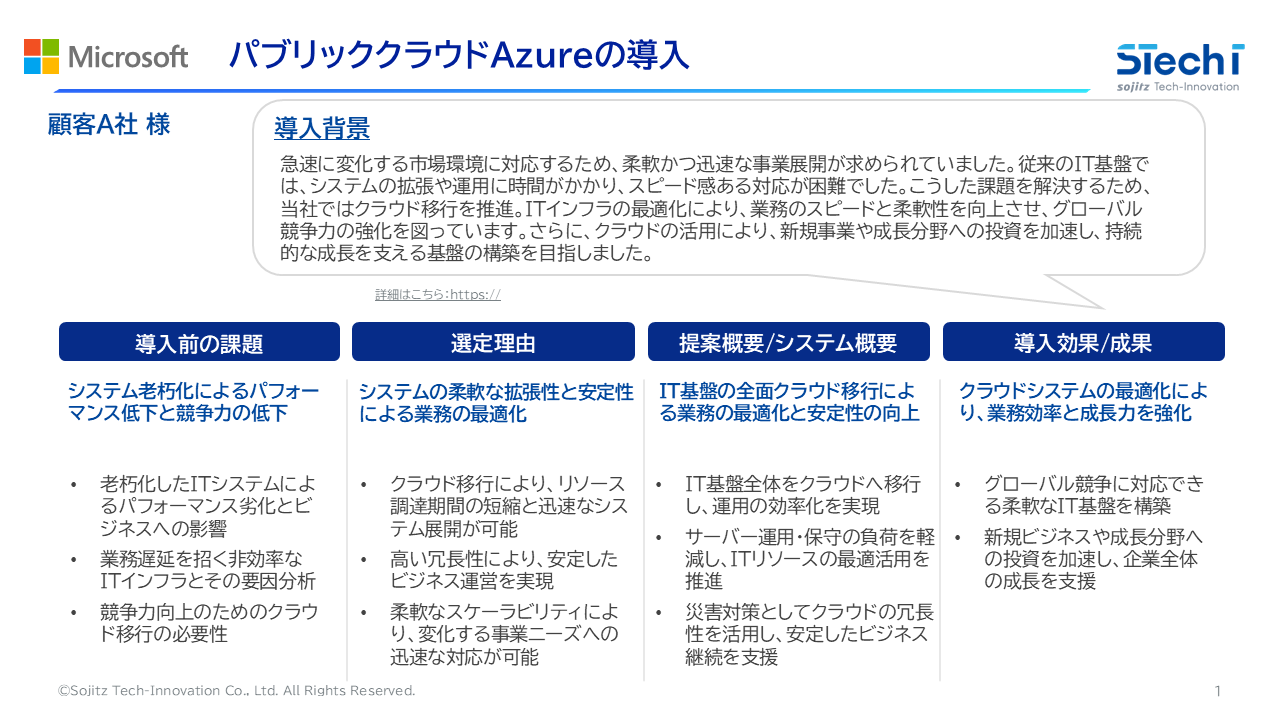 Microsoft

パブリッククラウドAzureの導入

STechI
sojitz Tech-Innovation

顧客A社 様

導入背景

急速に変化する市場環境に対応するため、柔軟かつ迅速な事業展開が求められていました。従来のIT基盤では、システムの拡張や運用に時間がかかり、スピード感ある対応が困難でした。こうした課題を解決するため、当社ではクラウド移行を推進。ITインフラの最適化により、業務のスピードと柔軟性を向上させ、グローバル競争力の強化を図っています。さらに、クラウドの活用により、新規事業や成長分野への投資を加速し、持続的な成長を支える基盤の構築を目指しました。

詳細はこちら：https://

導入前の課題

システム老朽化によるパフォーマンス低下と競争力の低下

• 老朽化したITシステムによるパフォーマンス劣化とビジネスへの影響
• 業務遅延を招く非効率なITインフラとその要因分析
• 競争力向上のためのクラウド移行の必要性

選定理由

システムの柔軟な拡張性と安定性による業務の最適化

• クラウド移行により、リソース調達期間の短縮と迅速なシステム展開が可能
• 高い冗長性により、安定したビジネス運営を実現
• 柔軟なスケーラビリティにより、変化する事業ニーズへの迅速な対応が可能

提案概要/システム概要

IT基盤の全面クラウド移行による業務の最適化と安定性の向上

• IT基盤全体をクラウドへ移行し、運用の効率化を実現
• サーバー運用・保守の負荷を軽減し、ITリソースの最適活用を推進
• 災害対策としてクラウドの冗長性を活用し、安定したビジネス継続を支援

導入効果/成果

クラウドシステムの最適化により、業務効率と成長力を強化

• グローバル競争に対応できる柔軟なIT基盤を構築
• 新規ビジネスや成長分野への投資を加速し、企業全体の成長を支援

©Sojitz Tech-Innovation Co., Ltd. All Rights Reserved.

1